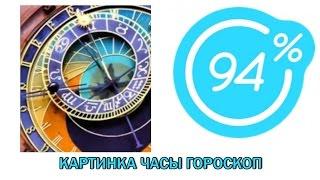 94%

КАРТИНКА ЧАСЫ ГОРОСКОП